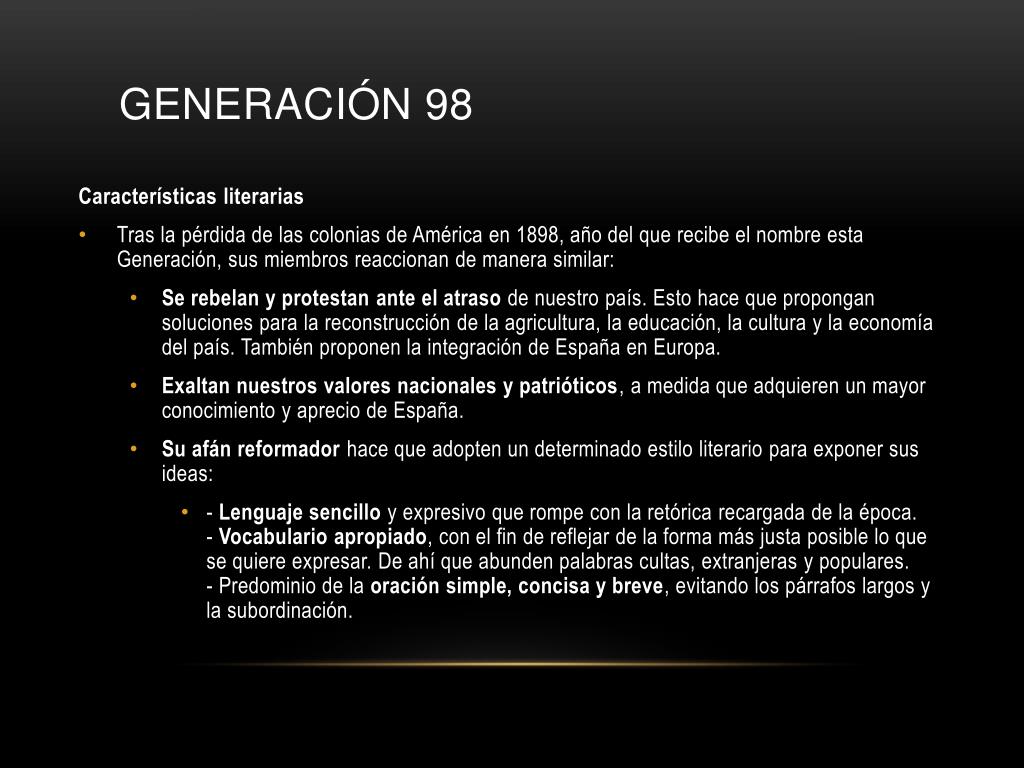 GENERACIÓN 98

Características literarias

• Tras la pérdida de las colonias de América en 1898, año del que recibe el nombre esta Generación, sus miembros reaccionan de manera similar:

• Se rebelan y protestan ante el atraso de nuestro país. Esto hace que propongan soluciones para la reconstrucción de la agricultura, la educación, la cultura y la economía del país. También proponen la integración de España en Europa.

• Exaltan nuestros valores nacionales y patrióticos, a medida que adquieren un mayor conocimiento y aprecio de España.

• Su afán reformador hace que adopten un determinado estilo literario para exponer sus ideas:

• - Lenguaje sencillo y expresivo que rompe con la retórica recargada de la época.
- Vocabulario apropiado, con el fin de reflejar de la forma más justa posible lo que se quiere expresar. De ahí que abunden palabras cultas, extranjeras y populares.
- Predominio de la oración simple, concisa y breve, evitando los párrafos largos y la subordinación.